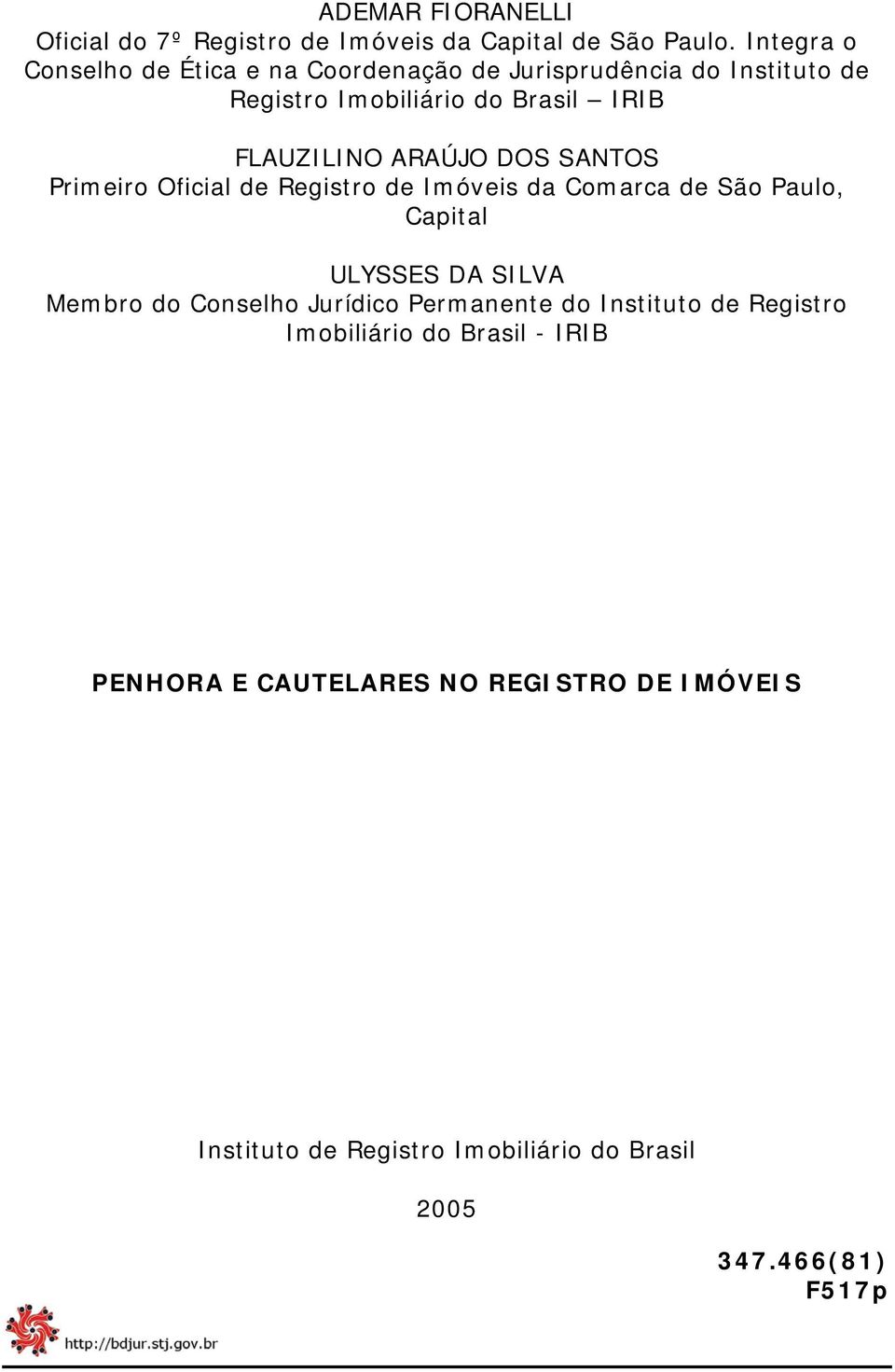 ADEMAR FIORANELLI
Oficial do 7º Registro de Imóveis da Capital de São Paulo. Integra o Conselho de Ética e na Coordenação de Jurisprudência do Instituto de Registro Imobiliário do Brasil – IRIB

FLAUZILINO ARAÚJO DOS SANTOS
Primeiro Oficial de Registro de Imóveis da Comarca de São Paulo, Capital

ULYSSES DA SILVA
Membro do Conselho Jurídico Permanente do Instituto de Registro Imobiliário do Brasil - IRIB

PENHORA E CAUTELARES NO REGISTRO DE IMÓVEIS

Instituto de Registro Imobiliário do Brasil

2005

347.466(81)
F517p

http://bdjur.stj.gov.br